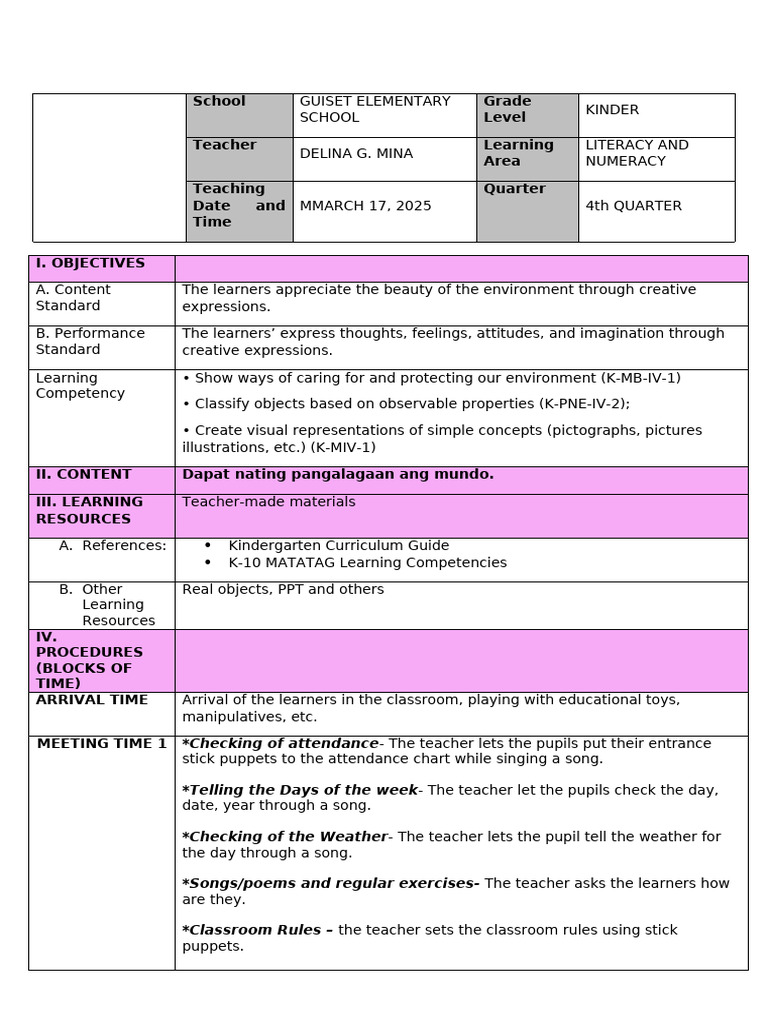 | | School | GUISET ELEMENTARY SCHOOL | Grade Level | KINDER |
|---|---|---|---|---|
| | Teacher | DELINA G. MINA | Learning Area | LITERACY AND NUMERACY |
| | Teaching Date and Time | MMARCH 17, 2025 | Quarter | 4th QUARTER |

| I. OBJECTIVES | |
|---|---|
| A. Content Standard | The learners appreciate the beauty of the environment through creative expressions. |
| B. Performance Standard | The learners' express thoughts, feelings, attitudes, and imagination through creative expressions. |
| Learning Competency | • Show ways of caring for and protecting our environment (K-MB-IV-1) • Classify objects based on observable properties (K-PNE-IV-2); • Create visual representations of simple concepts (pictographs, pictures illustrations, etc.) (K-MIV-1) |
| II. CONTENT | Dapat nating pangalagaan ang mundo. |
| III. LEARNING RESOURCES | Teacher-made materials |
| A. References: | • Kindergarten Curriculum Guide • K-10 MATATAG Learning Competencies |
| B. Other Learning Resources | Real objects, PPT and others |
| IV. PROCEDURES (BLOCKS OF TIME) | |
| ARRIVAL TIME | Arrival of the learners in the classroom, playing with educational toys, manipulatives, etc. |
| MEETING TIME 1 | *Checking of attendance- The teacher lets the pupils put their entrance stick puppets to the attendance chart while singing a song. *Telling the Days of the week- The teacher let the pupils check the day, date, year through a song. *Checking of the Weather- The teacher lets the pupil tell the weather for the day through a song. *Songs/poems and regular exercises- The teacher asks the learners how are they. *Classroom Rules – the teacher sets the classroom rules using stick puppets. |